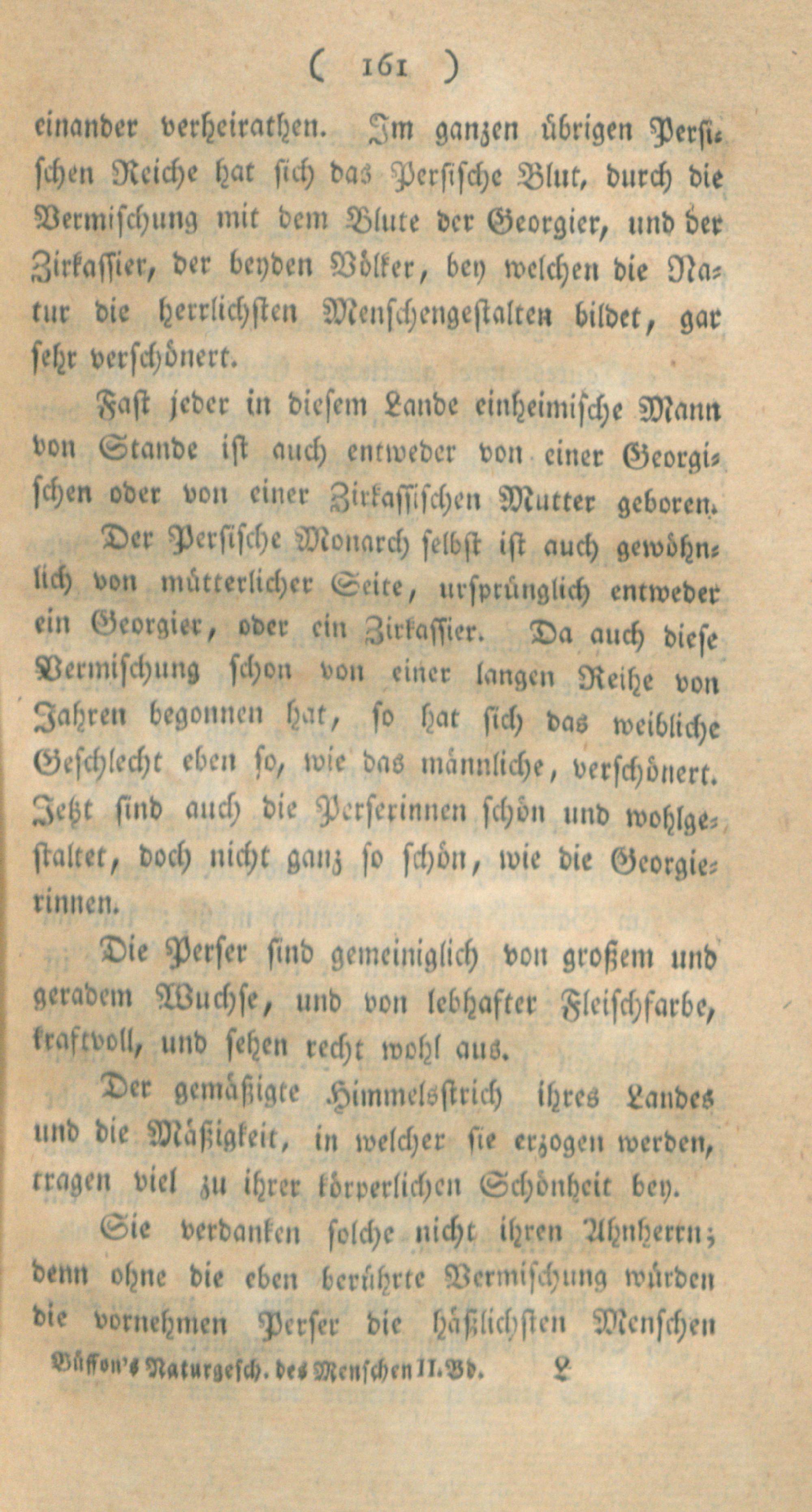 ( 161 )

einander verheirathen. Im ganzen übrigen Persischen Reiche hat sich das Persische Blut, durch die Vermischung mit dem Blute der Georgier, und der Zirkassier, der beyden Völker, bey welchen die Natur die herrlichsten Menschengestalten bildet, gar sehr verschönert.

Fast jeder in diesem Lande einheimische Mann von Stande ist auch entweder von einer Georgischen oder von einer Zirkassischen Mutter geboren.

Der Persische Monarch selbst ist auch gewöhnlich von mütterlicher Seite, ursprünglich entweder ein Georgier, oder ein Zirkassier. Da auch diese Vermischung schon von einer langen Reihe von Jahren begonnen hat, so hat sich das weibliche Geschlecht eben so, wie das männliche, verschönert. Jetzt sind auch die Perserinnen schön und wohlgestaltet, doch nicht ganz so schön, wie die Georgierinnen.

Die Perser sind gemeiniglich von großem und geradem Wuchse, und von lebhafter Fleischfarbe, kraftvoll, und sehen recht wohl aus.

Der gemäßigte Himmelsstrich ihres Landes und die Mäßigkeit, in welcher sie erzogen werden, tragen viel zu ihrer körperlichen Schönheit bey.

Sie verdanken solche nicht ihren Ahnherrn; denn ohne die eben berührte Vermischung würden die vornehmen Perser die häßlichsten Menschen

Büffon's Naturgesch. des Menschen II. Bd. L